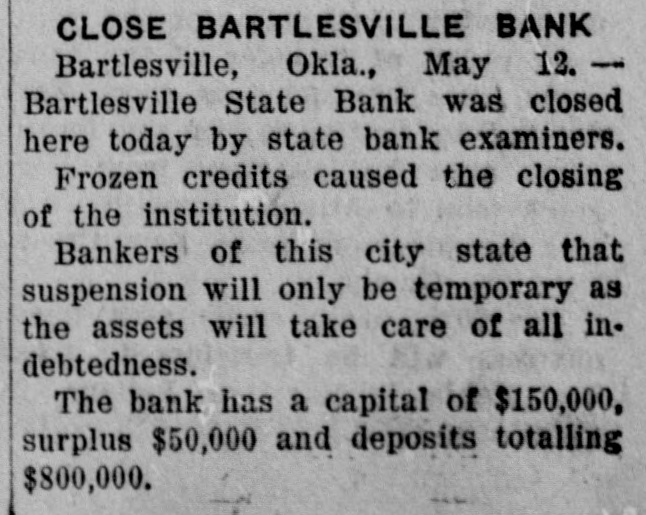 CLOSE BARTLESVILLE BANK

Bartlesville, Okla., May 12. — Bartlesville State Bank was closed here today by state bank examiners.

Frozen credits caused the closing of the institution.

Bankers of this city state that suspension will only be temporary as the assets will take care of all indebtedness.

The bank has a capital of $150,000, surplus $50,000 and deposits totalling $800,000.